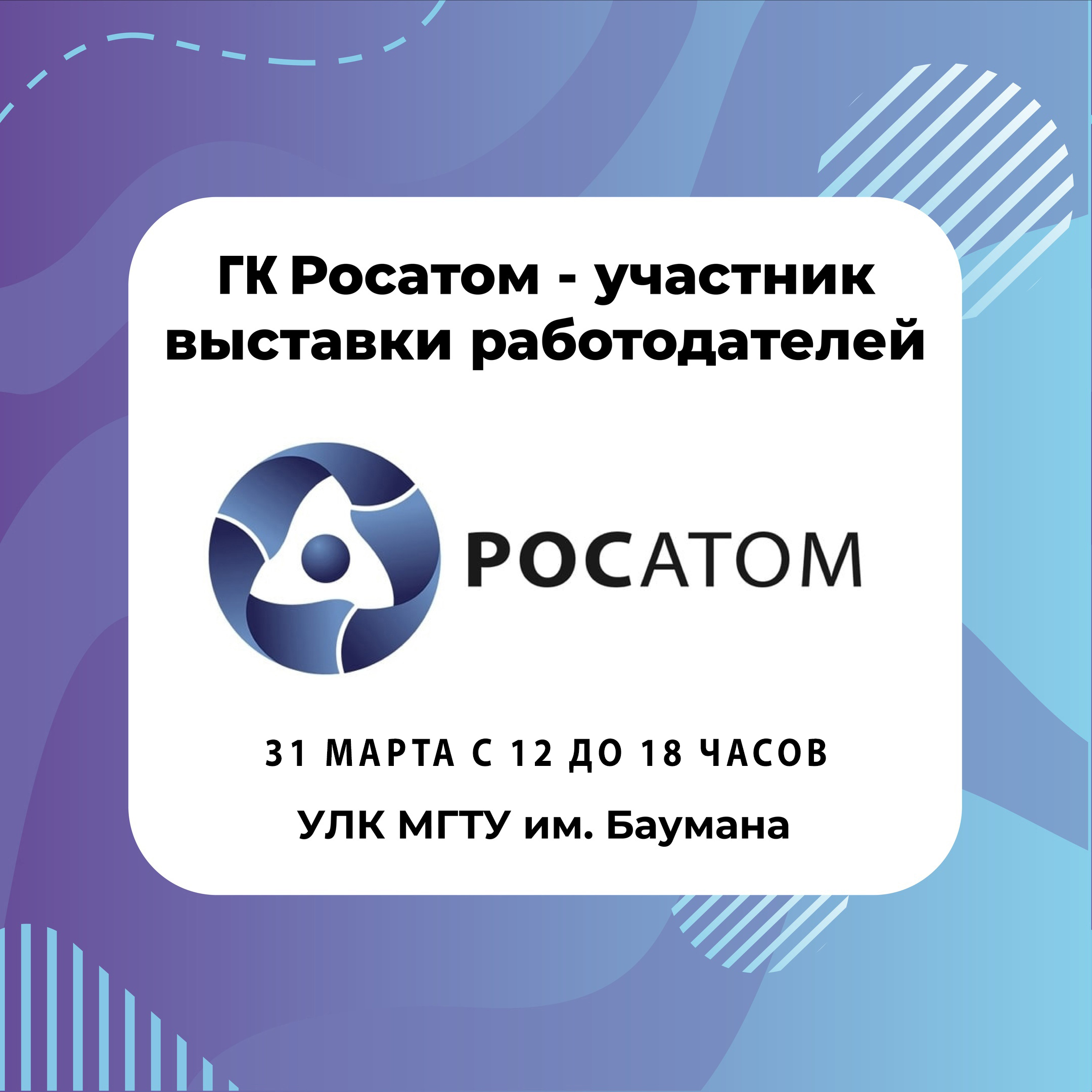 ГК Росатом - участник выставки работодателей

РОСАТОМ

31 МАРТА С 12 ДО 18 ЧАСОВ

УЛК МГТУ им. Баумана